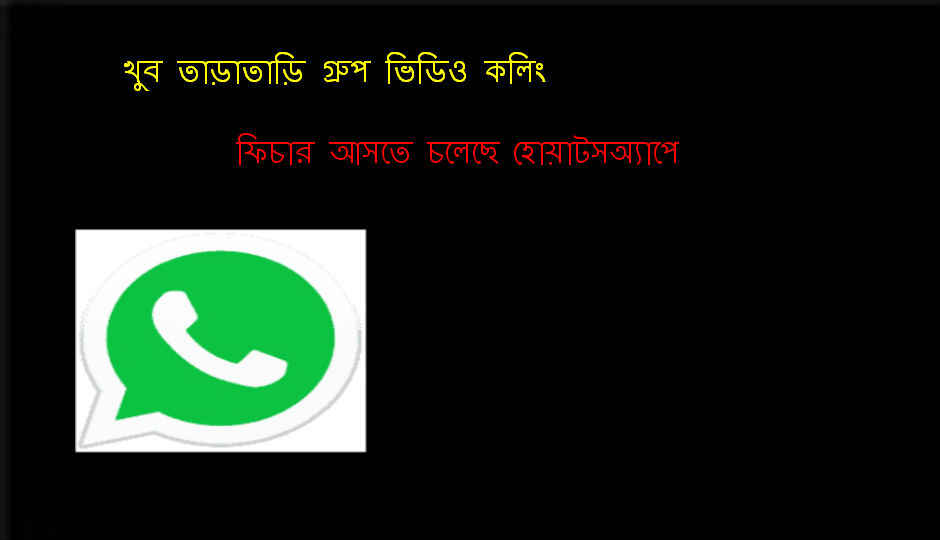 খুব তাড়াতাড়ি গ্রুপ ভিডিও কলিং

ফিচার আসতে চলেছে হোয়াটসঅ্যাপে